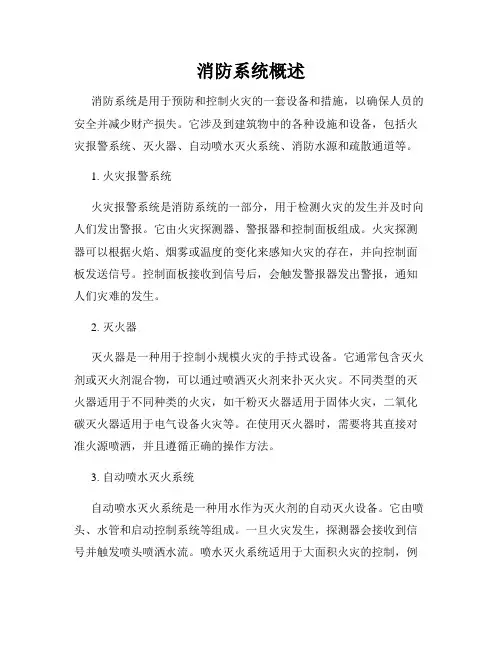 消防系统概述

消防系统是用于预防和控制火灾的一套设备和措施，以确保人员的安全并减少财产损失。它涉及到建筑物中的各种设施和设备，包括火灾报警系统、灭火器、自动喷水灭火系统、消防水源和疏散通道等。

1. 火灾报警系统

火灾报警系统是消防系统的一部分，用于检测火灾的发生并及时向人们发出警报。它由火灾探测器、警报器和控制面板组成。火灾探测器可以根据火焰、烟雾或温度的变化来感知火灾的存在，并向控制面板发送信号。控制面板接收到信号后，会触发警报器发出警报，通知人们灾难的发生。

2. 灭火器

灭火器是一种用于控制小规模火灾的手持式设备。它通常包含灭火剂或灭火剂混合物，可以通过喷洒灭火剂来扑灭火灾。不同类型的灭火器适用于不同种类的火灾，如干粉灭火器适用于固体火灾，二氧化碳灭火器适用于电气设备火灾等。在使用灭火器时，需要将其直接对准火源喷洒，并且遵循正确的操作方法。

3. 自动喷水灭火系统

自动喷水灭火系统是一种用水作为灭火剂的自动灭火设备。它由喷头、水管和启动控制系统等组成。一旦火灾发生，探测器会接收到信号并触发喷头喷洒水流。喷水灭火系统适用于大面积火灾的控制，例